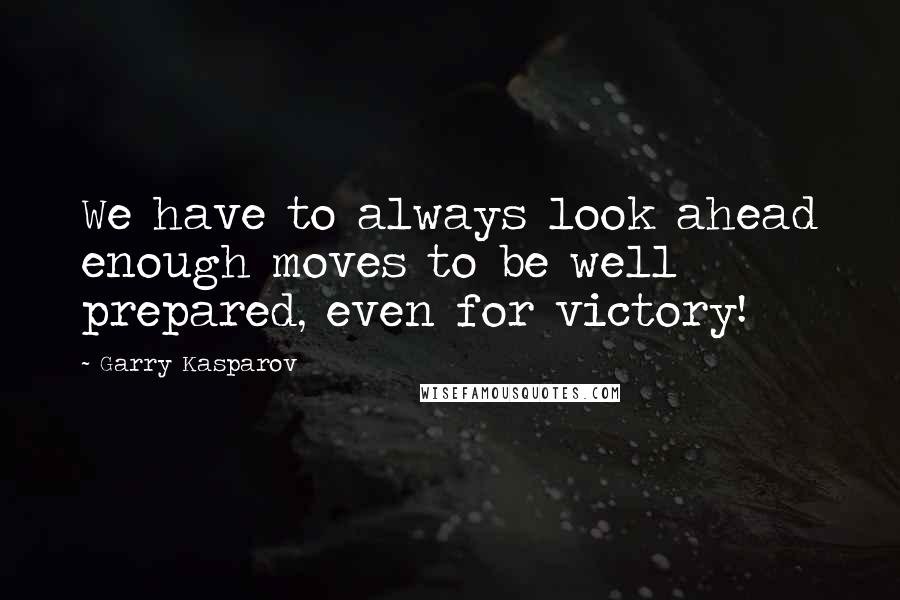 We have to always look ahead enough moves to be well prepared, even for victory!

~ Garry Kasparov

WISEFAMOUSQUOTES.COM